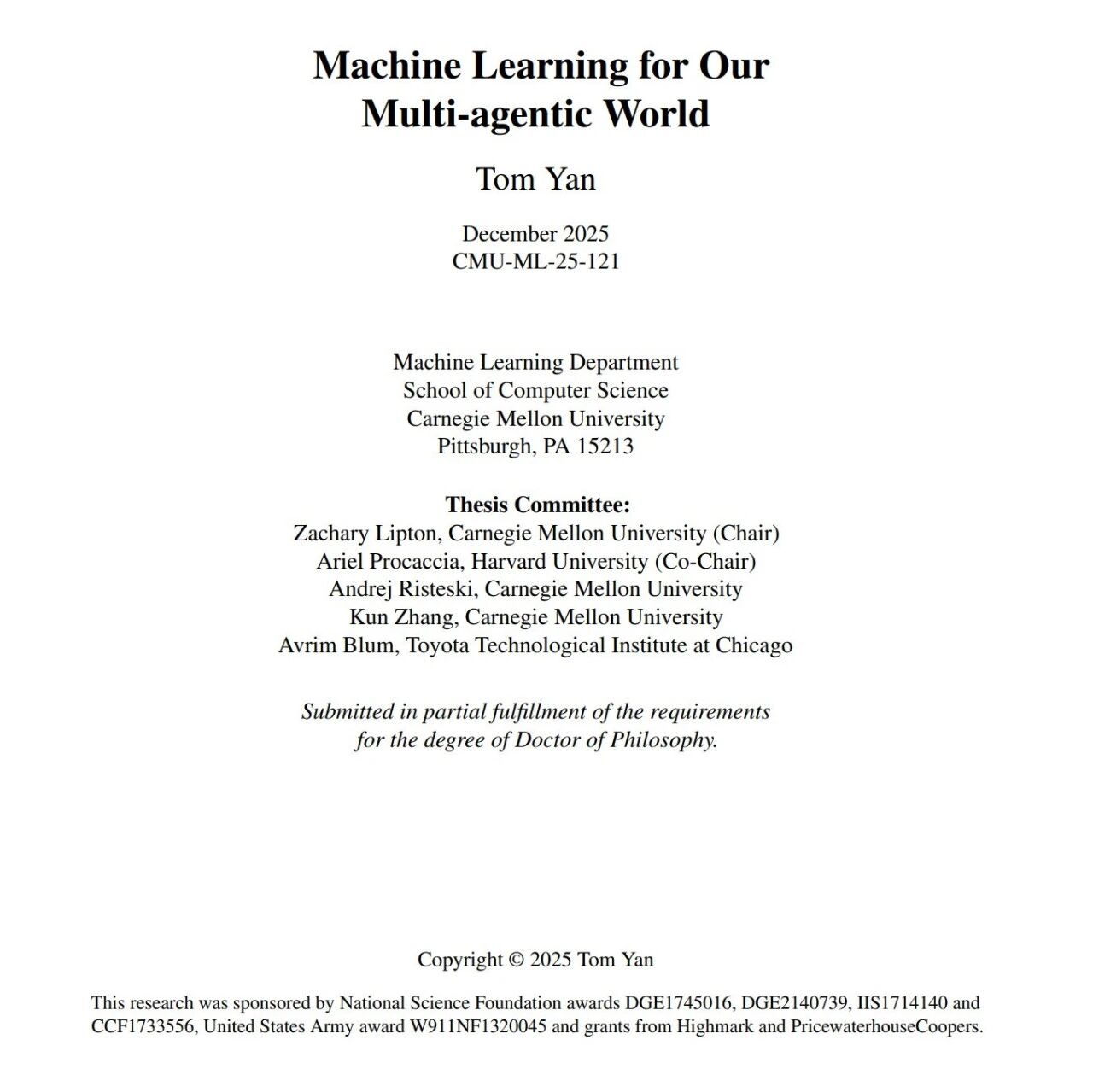 Machine Learning for Our Multi-agentic World

Tom Yan

December 2025
CMU-ML-25-121

Machine Learning Department
School of Computer Science
Carnegie Mellon University
Pittsburgh, PA 15213

Thesis Committee:
Zachary Lipton, Carnegie Mellon University (Chair)
Ariel Procaccia, Harvard University (Co-Chair)
Andrej Risteski, Carnegie Mellon University
Kun Zhang, Carnegie Mellon University
Avrim Blum, Toyota Technological Institute at Chicago

Submitted in partial fulfillment of the requirements for the degree of Doctor of Philosophy.

Copyright © 2025 Tom Yan

This research was sponsored by National Science Foundation awards DGE1745016, DGE2140739, IIS1714140 and CCF1733556, United States Army award W911NF1320045 and grants from Highmark and PricewaterhouseCoopers.